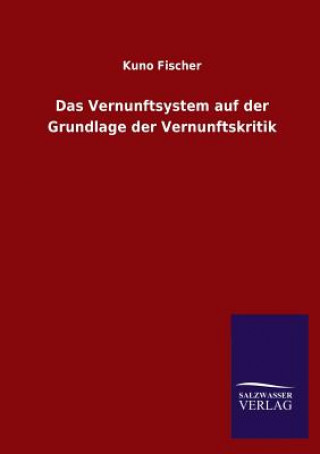 Kuno Fischer

Das Vernunftsystem auf der Grundlage der Vernunftskritik

SALZWASSER
VERLAG